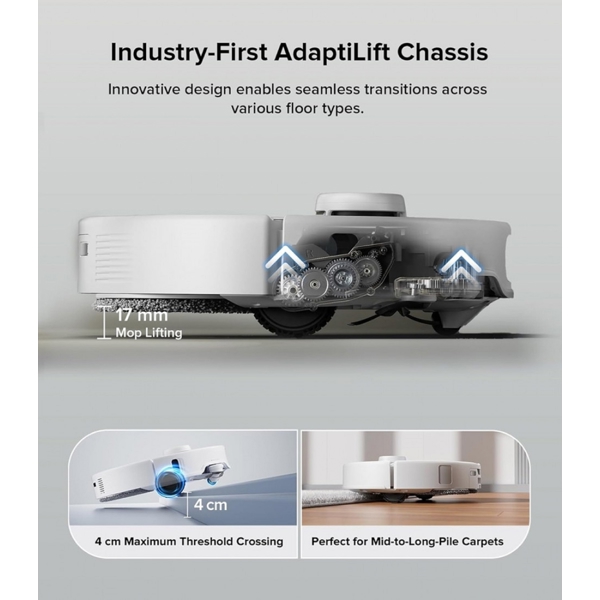 Industry-First AdaptiLift Chassis

Innovative design enables seamless transitions across various floor types.

17 mm
Mop Lifting

4 cm

4 cm Maximum Threshold Crossing

Perfect for Mid-to-Long-Pile Carpets